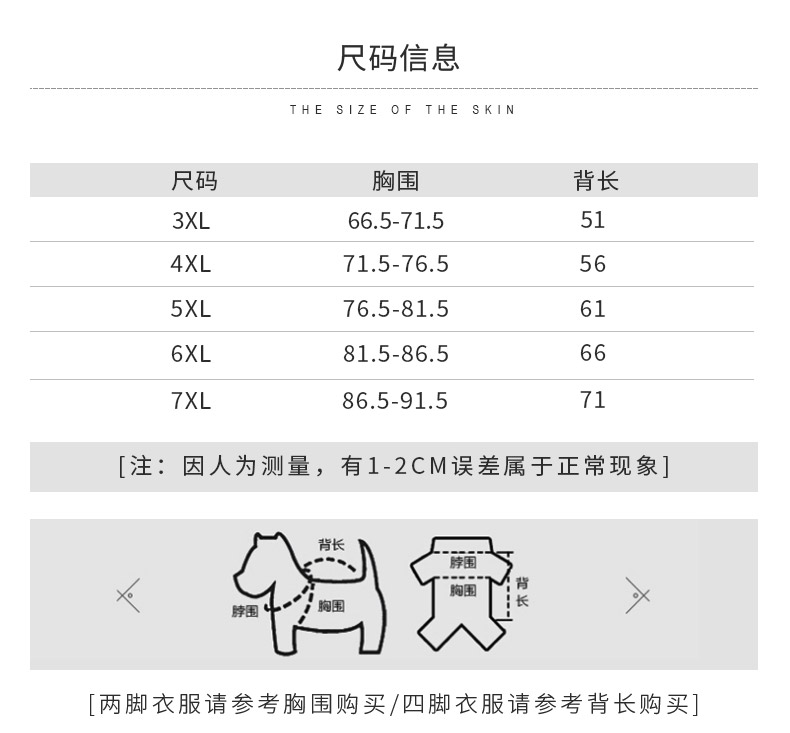 尺码信息

THE SIZE OF THE SKIN

| 尺码 | 胸围 | 背长 |
|---|---|---|
| 3XL | 66.5-71.5 | 51 |
| 4XL | 71.5-76.5 | 56 |
| 5XL | 76.5-81.5 | 61 |
| 6XL | 81.5-86.5 | 66 |
| 7XL | 86.5-91.5 | 71 |

[注：因人为测量，有1-2CM误差属于正常现象]

背长

脖围

胸围

脖围

胸围

背长

[两脚衣服请参考胸围购买/四脚衣服请参考背长购买]